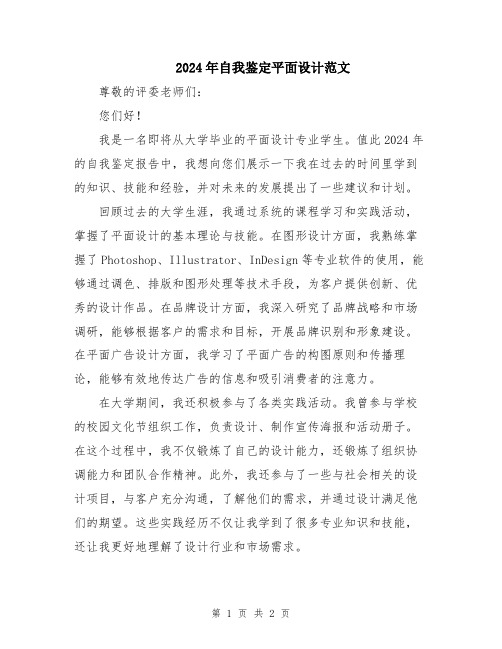 2024年自我鉴定平面设计范文

尊敬的评委老师们:

您们好!

我是一名即将从大学毕业的平面设计专业学生。值此2024年的自我鉴定报告中，我想向您们展示一下我在过去的时间里学到的知识、技能和经验，并对未来的发展提出了一些建议和计划。

回顾过去的大学生涯，我通过系统的课程学习和实践活动，掌握了平面设计的基本理论与技能。在图形设计方面，我熟练掌握了Photoshop、Illustrator、InDesign等专业软件的使用，能够通过调色、排版和图形处理等技术手段，为客户提供创新、优秀的设计作品。在品牌设计方面，我深入研究了品牌战略和市场调研，能够根据客户的需求和目标，开展品牌识别和形象建设。在平面广告设计方面，我学习了平面广告的构图原则和传播理论，能够有效地传达广告的信息和吸引消费者的注意力。

在大学期间，我还积极参与了各类实践活动。我曾参与学校的校园文化节组织工作，负责设计、制作宣传海报和活动册子。在这个过程中，我不仅锻炼了自己的设计能力，还锻炼了组织协调能力和团队合作精神。此外，我还参与了一些与社会相关的设计项目，与客户充分沟通，了解他们的需求，并通过设计满足他们的期望。这些实践经历不仅让我学到了很多专业知识和技能，还让我更好地理解了设计行业和市场需求。

第 1 页 共 2 页